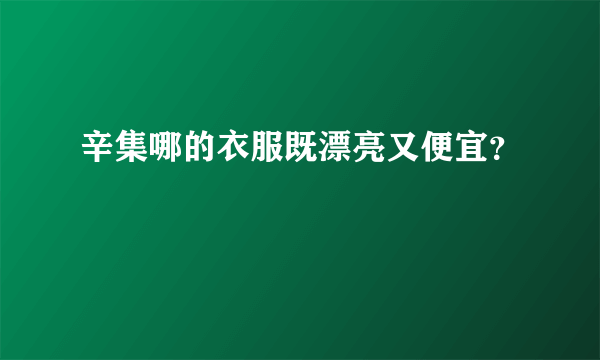 辛集哪的衣服既漂亮又便宜?